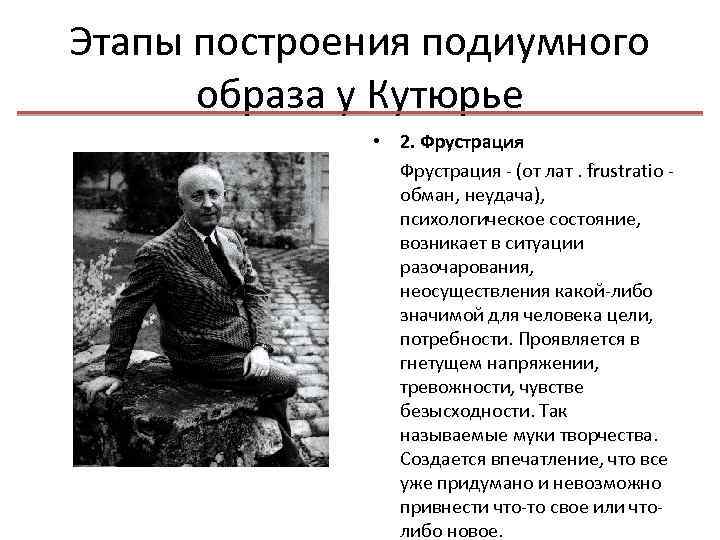 Этапы построения подиумного образа у Кутюрье

• 2. Фрустрация

Фрустрация - (от лат . frustratio - обман, неудача), психологическое состояние, возникает в ситуации разочарования, неосуществления какой-либо значимой для человека цели, потребности. Проявляется в гнетущем напряжении, тревожности, чувстве безысходности. Так называемые муки творчества. Создается впечатление, что все уже придумано и невозможно привнести что-то свое или что-либо новое.